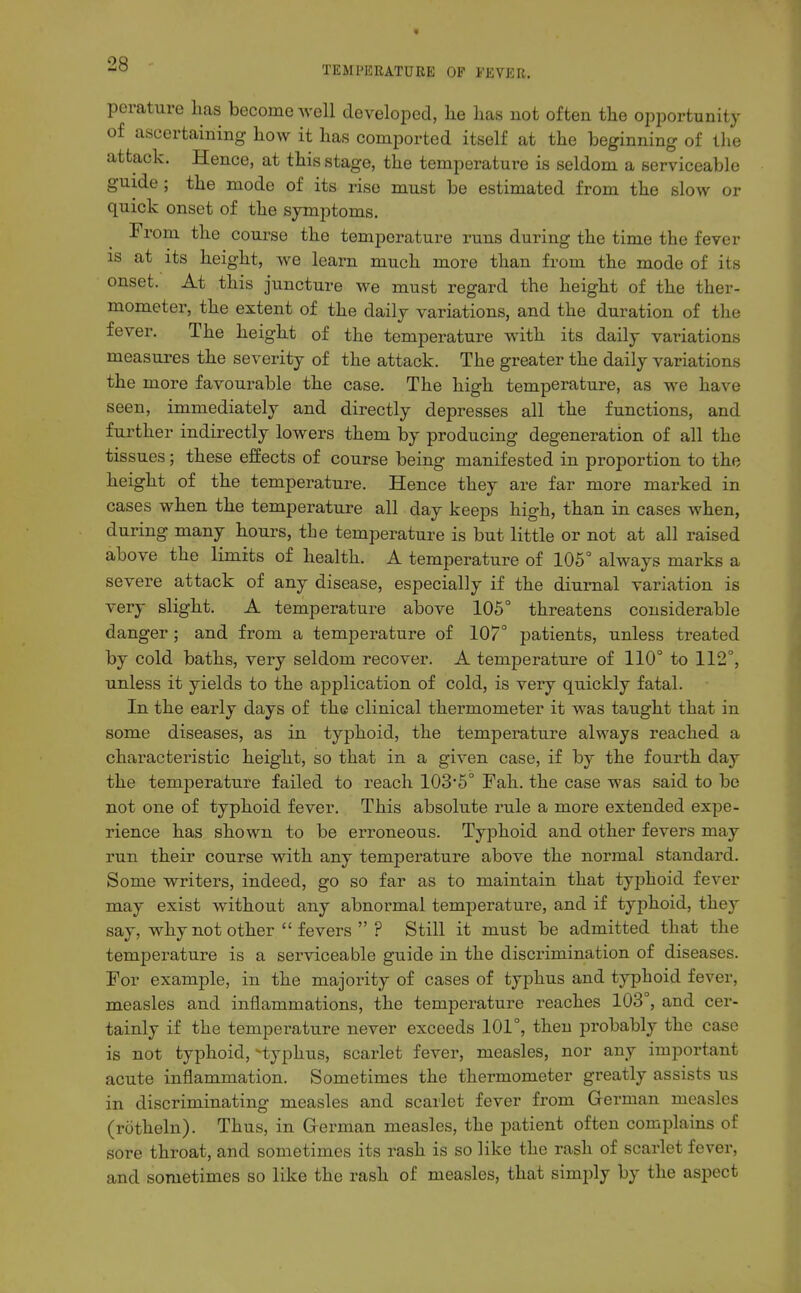 28 TEMPERATURE OF FEVER.

perature has become well developed, he has not often the opportunity of ascertaining how it has comported itself at the beginning of the attack. Hence, at this stage, the temperature is seldom a serviceable guide; the mode of its rise must be estimated from the slow or quick onset of the symptoms.

From the course the temperature runs during the time the fever is at its height, we learn much more than from the mode of its onset. At this juncture we must regard the height of the thermometer, the extent of the daily variations, and the duration of the fever. The height of the temperature with its daily variations measures the severity of the attack. The greater the daily variations the more favourable the case. The high temperature, as we have seen, immediately and directly depresses all the functions, and further indirectly lowers them by producing degeneration of all the tissues; these effects of course being manifested in proportion to the height of the temperature. Hence they are far more marked in cases when the temperature all day keeps high, than in cases when, during many hours, the temperature is but little or not at all raised above the limits of health. A temperature of 105° always marks a severe attack of any disease, especially if the diurnal variation is very slight. A temperature above 105° threatens considerable danger; and from a temperature of 107° patients, unless treated by cold baths, very seldom recover. A temperature of 110° to 112°, unless it yields to the application of cold, is very quickly fatal.

In the early days of the clinical thermometer it was taught that in some diseases, as in typhoid, the temperature always reached a characteristic height, so that in a given case, if by the fourth day the temperature failed to reach 103·5° Fah. the case was said to be not one of typhoid fever. This absolute rule a more extended experience has shown to be erroneous. Typhoid and other fevers may run their course with any temperature above the normal standard. Some writers, indeed, go so far as to maintain that typhoid fever may exist without any abnormal temperature, and if typhoid, they say, why not other "fevers"? Still it must be admitted that the temperature is a serviceable guide in the discrimination of diseases. For example, in the majority of cases of typhus and typhoid fever, measles and inflammations, the temperature reaches 103°, and certainly if the temperature never exceeds 101°, then probably the case is not typhoid, typhus, scarlet fever, measles, nor any important acute inflammation. Sometimes the thermometer greatly assists us in discriminating measles and scarlet fever from German measles (rötheln). Thus, in German measles, the patient often complains of sore throat, and sometimes its rash is so like the rash of scarlet fever, and sometimes so like the rash of measles, that simply by the aspect